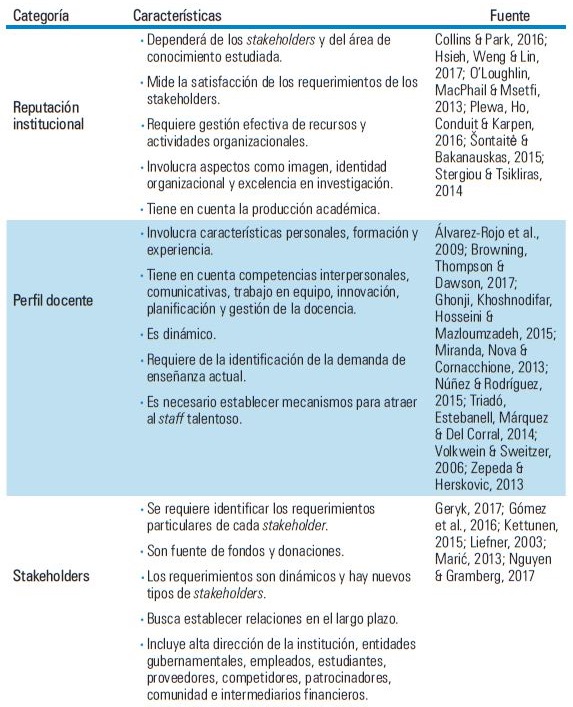 | Categoría | Características | Fuente |
|---|---|---|
| Reputación institucional | · Dependerá de los stakeholders y del área de conocimiento estudiada. · Mide la satisfacción de los requerimientos de los stakeholders. · Requiere gestión efectiva de recursos y actividades organizacionales. · Involucra aspectos como imagen, identidad organizacional y excelencia en investigación. · Tiene en cuenta la producción académica. | Collins & Park, 2016; Hsieh, Weng & Lin, 2017; O'Loughlin, MacPhail & Msetfi, 2013; Plewa, Ho, Conduit & Karpen, 2016; Šontaitė & Bakanauskas, 2015; Stergiou & Tsikliras, 2014 |
| Perfil docente | · Involucra características personales, formación y experiencia. · Tiene en cuenta competencias interpersonales, comunicativas, trabajo en equipo, innovación, planificación y gestión de la docencia. · Es dinámico. · Requiere de la identificación de la demanda de enseñanza actual. · Es necesario establecer mecanismos para atraer al staff talentoso. | Álvarez-Rojo et al., 2009; Browning, Thompson & Dawson, 2017; Ghonji, Khoshnodifar, Hosseini & Mazloumzadeh, 2015; Miranda, Nova & Cornacchione, 2013; Núñez & Rodríguez, 2015; Triadó, Estebanell, Márquez & Del Corral, 2014; Volkwein & Sweitzer, 2006; Zepeda & Herskovic, 2013 |
| Stakeholders | · Se requiere identificar los requerimientos particulares de cada stakeholder. · Son fuente de fondos y donaciones. · Los requerimientos son dinámicos y hay nuevos tipos de stakeholders. · Busca establecer relaciones en el largo plazo. · Incluye alta dirección de la institución, entidades gubernamentales, empleados, estudiantes, proveedores, competidores, patrocinadores, comunidad e intermediarios financieros. | Geryk, 2017; Gómez et al., 2016; Kettunen, 2015; Liefner, 2003; Marić, 2013; Nguyen & Gramberg, 2017 |